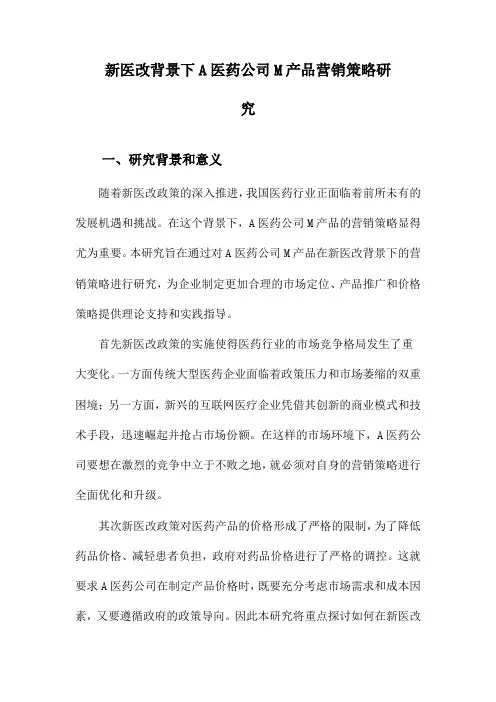 新医改背景下A医药公司M产品营销策略研究

一、研究背景和意义

随着新医改政策的深入推进，我国医药行业正面临着前所未有的发展机遇和挑战。在这个背景下，A医药公司M产品的营销策略显得尤为重要。本研究旨在通过对A医药公司M产品在新医改背景下的营销策略进行研究，为企业制定更加合理的市场定位、产品推广和价格策略提供理论支持和实践指导。

首先新医改政策的实施使得医药行业的市场竞争格局发生了重大变化。一方面传统大型医药企业面临着政策压力和市场萎缩的双重困境；另一方面，新兴的互联网医疗企业凭借其创新的商业模式和技术手段，迅速崛起并抢占市场份额。在这样的市场环境下，A医药公司要想在激烈的竞争中立于不败之地，就必须对自身的营销策略进行全面优化和升级。

其次新医改政策对医药产品的价格形成了严格的限制，为了降低药品价格、减轻患者负担，政府对药品价格进行了严格的调控。这就要求A医药公司在制定产品价格时，既要充分考虑市场需求和成本因素，又要遵循政府的政策导向。因此本研究将重点探讨如何在新医改